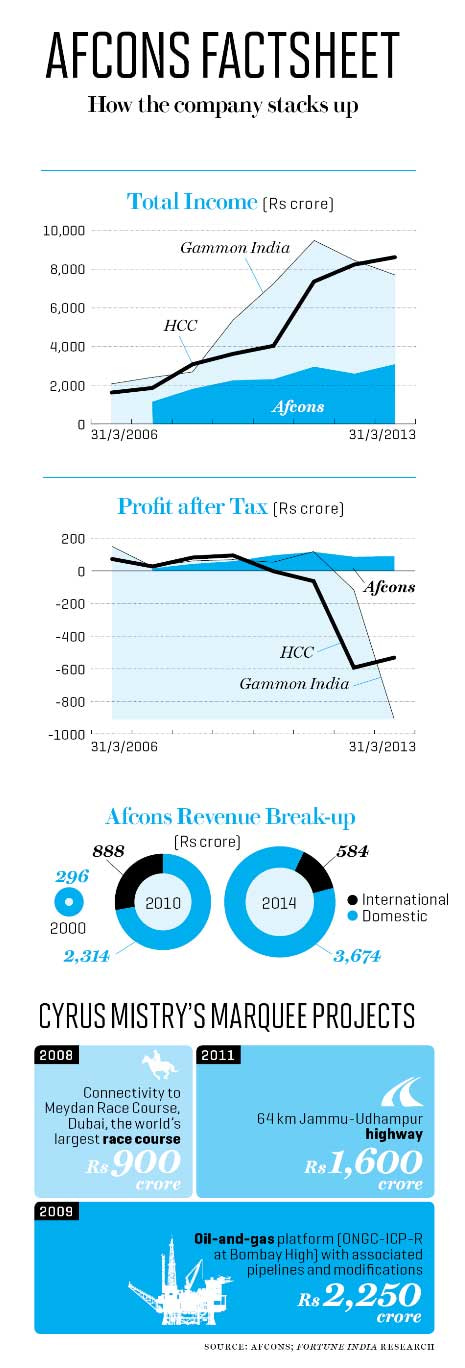 AFCONS FACTSHEET

How the company stacks up

Total Income (Rs crore)

10,000
8,000
6,000
4,000
2,000
0

Gammon India
HCC
Afcons

31/3/2006
31/3/2013

Profit after Tax (Rs crore)

200
0
-200
-400
-600
-800
-1000

Afcons
HCC
Gammon India

31/3/2006
31/3/2013

Afcons Revenue Break-up
(Rs crore)

296
2000

888
2010
2,314

584
2014
3,674

International
Domestic

CYRUS MISTRY'S MARQUEE PROJECTS

2008
Connectivity to Meydan Race Course, Dubai, the world's largest race course
Rs 900 crore

2011
64 km Jammu-Udhampur highway
Rs 1,600 crore

2009
Oil-and-gas platform (ONGC-ICP-R at Bombay High) with associated pipelines and modifications
Rs 2,250 crore

SOURCE: AFCONS; FORTUNE INDIA RESEARCH